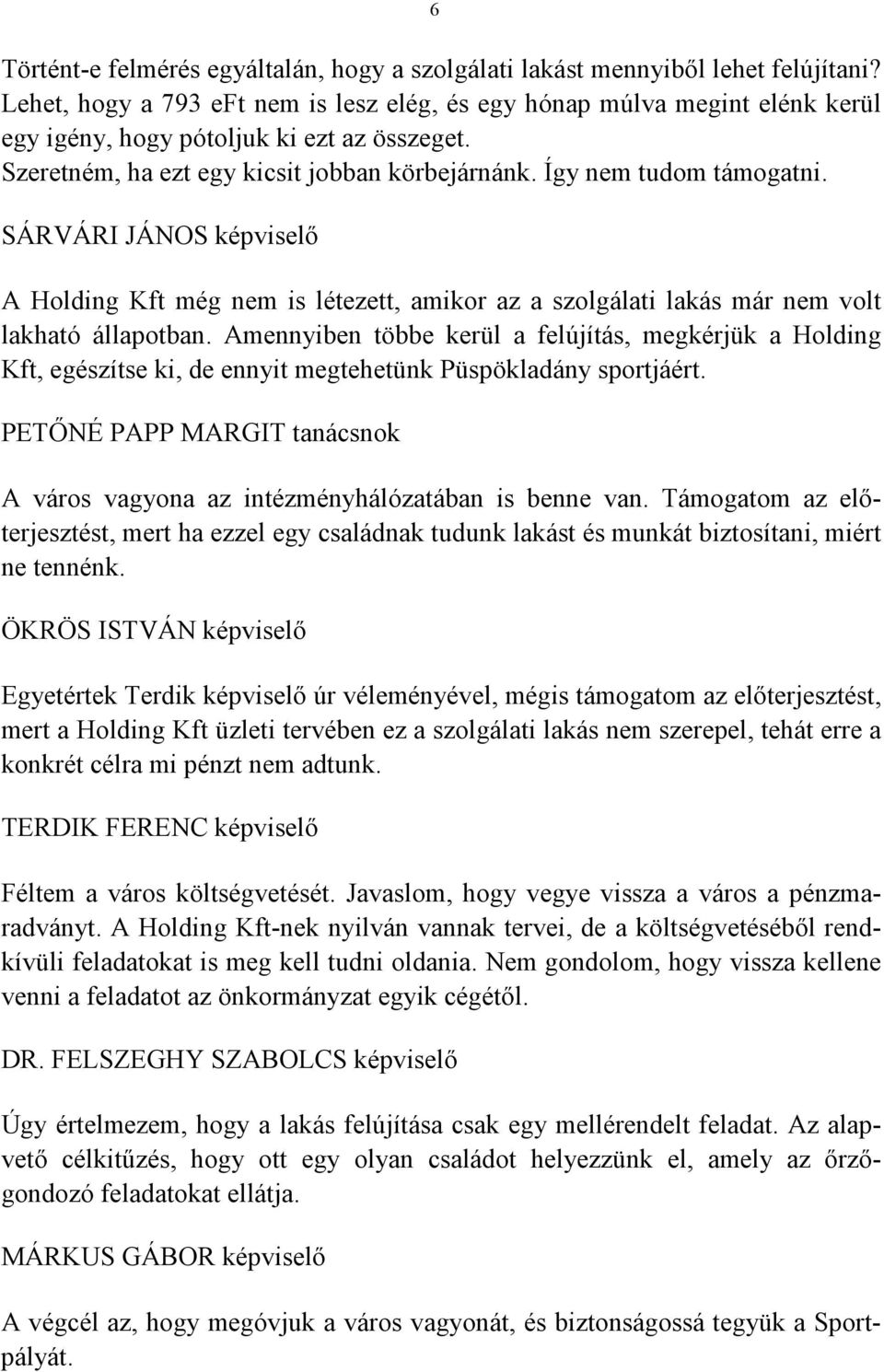 6

Történt-e felmérés egyáltalán, hogy a szolgálati lakást mennyiből lehet felújítani? Lehet, hogy a 793 eFt nem is lesz elég, és egy hónap múlva megint elénk kerül egy igény, hogy pótoljuk ki ezt az összeget.
Szeretném, ha ezt egy kicsit jobban körbejárnánk. Így nem tudom támogatni.

SÁRVÁRI JÁNOS képviselő

A Holding Kft még nem is létezett, amikor az a szolgálati lakás már nem volt lakható állapotban. Amennyiben többe kerül a felújítás, megkérjük a Holding Kft, egészítse ki, de ennyit megtehetünk Püspökladány sportjáért.

PETŐNÉ PAPP MARGIT tanácsnok

A város vagyona az intézményhálózatában is benne van. Támogatom az előterjesztést, mert ha ezzel egy családnak tudunk lakást és munkát biztosítani, miért ne tennénk.

ÖKRÖS ISTVÁN képviselő

Egyetértek Terdik képviselő úr véleményével, mégis támogatom az előterjesztést, mert a Holding Kft üzleti tervében ez a szolgálati lakás nem szerepel, tehát erre a konkrét célra mi pénzt nem adtunk.

TERDIK FERENC képviselő

Féltem a város költségvetését. Javaslom, hogy vegye vissza a város a pénzmaradványt. A Holding Kft-nek nyilván vannak tervei, de a költségvetéséből rendkívüli feladatokat is meg kell tudni oldania. Nem gondolom, hogy vissza kellene venni a feladatot az önkormányzat egyik cégétől.

DR. FELSZEGHY SZABOLCS képviselő

Úgy értelmezem, hogy a lakás felújítása csak egy mellérendelt feladat. Az alapvető célkitűzés, hogy ott egy olyan családot helyezzünk el, amely az őrzőgondozó feladatokat ellátja.

MÁRKUS GÁBOR képviselő

A végcél az, hogy megóvjuk a város vagyonát, és biztonságossá tegyük a Sportpályát.